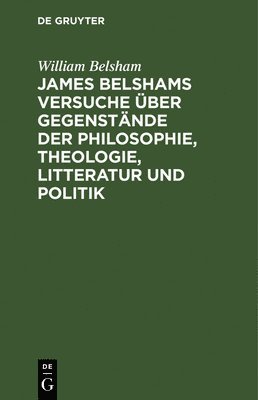 DE GRUYTER

William Belsham

JAMES BELSHAMS VERSUCHE ÜBER GEGENSTÄNDE DER PHILOSOPHIE, THEOLOGIE, LITTERATUR UND POLITIK

DE
G